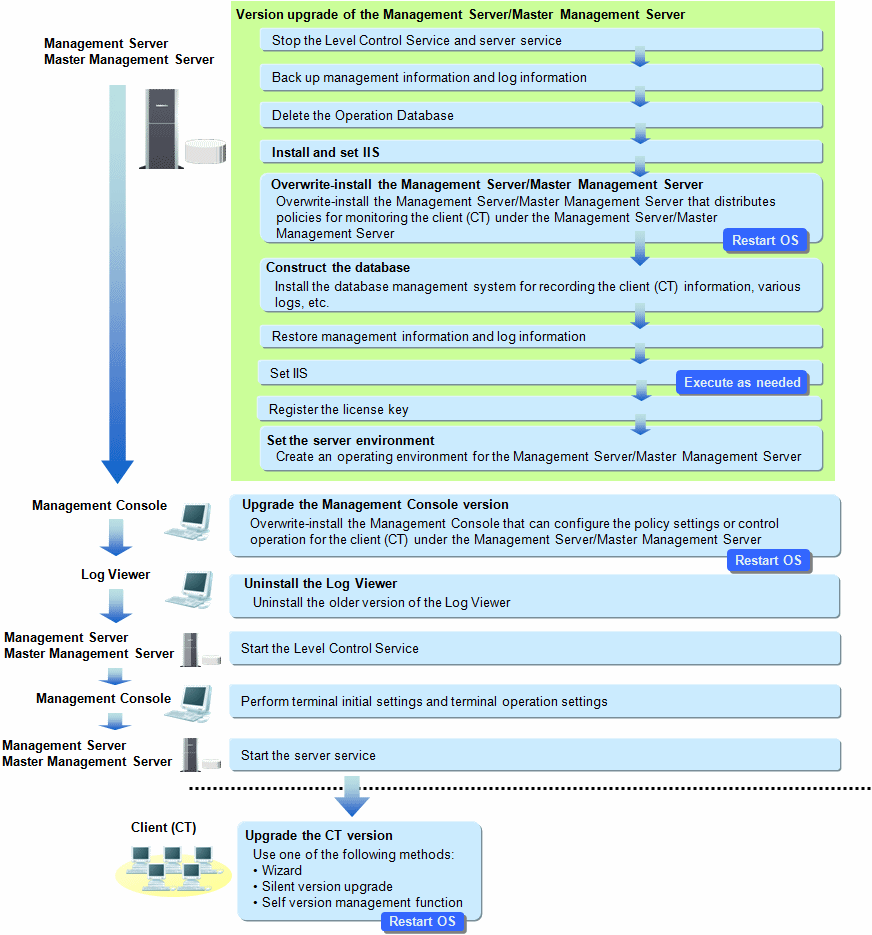 Management Server
Master Management Server

Version upgrade of the Management Server/Master Management Server

Stop the Level Control Service and server service

Back up management information and log information

Delete the Operation Database

Install and set IIS

Overwrite-install the Management Server/Master Management Server
Overwrite-install the Management Server/Master Management Server that distributes policies for monitoring the client (CT) under the Management Server/Master Management Server
Restart OS

Construct the database
Install the database management system for recording the client (CT) information, various logs, etc.

Restore management information and log information

Set IIS
Execute as needed

Register the license key

Set the server environment
Create an operating environment for the Management Server/Master Management Server

Management Console

Upgrade the Management Console version
Overwrite-install the Management Console that can configure the policy settings or control operation for the client (CT) under the Management Server/Master Management Server
Restart OS

Log Viewer

Uninstall the Log Viewer
Uninstall the older version of the Log Viewer

Management Server
Master Management Server

Start the Level Control Service

Management Console

Perform terminal initial settings and terminal operation settings

Management Server
Master Management Server

Start the server service

Client (CT)

Upgrade the CT version
Use one of the following methods:
• Wizard
• Silent version upgrade
• Self version management function
Restart OS